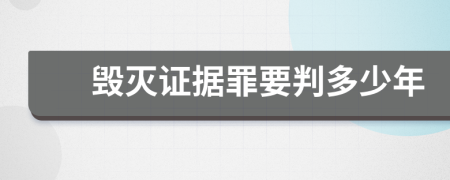 毁灭证据罪要判多少年